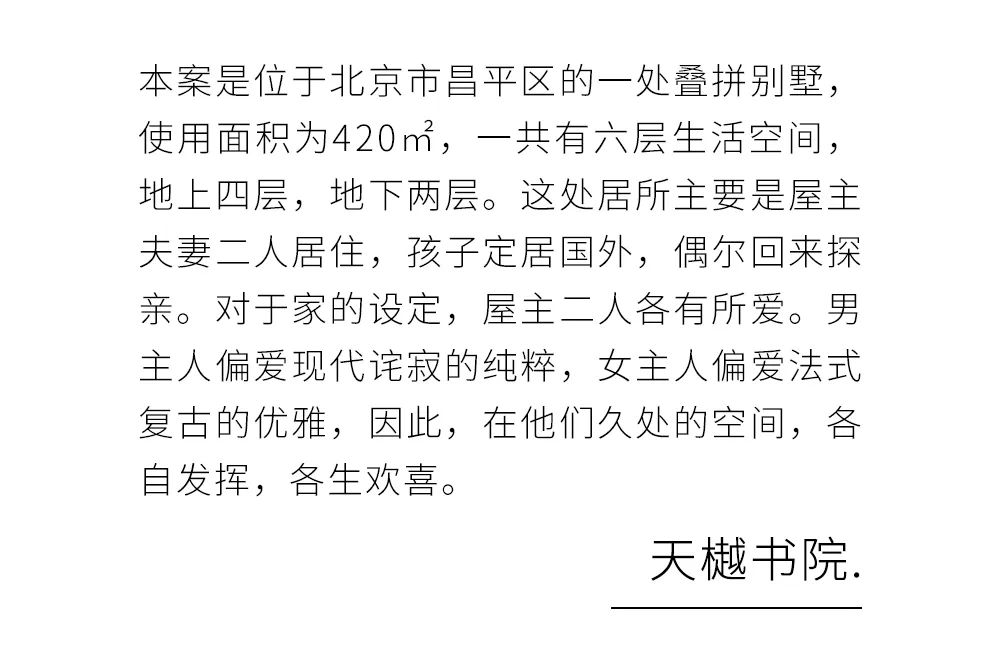 本案是位于北京市昌平区的一处叠拼别墅，使用面积为420㎡，一共有六层生活空间，地上四层，地下两层。这处居所主要是屋主夫妻二人居住，孩子定居国外，偶尔回来探亲。对于家的设定，屋主二人各有所爱。男主人偏爱现代诧寂的纯粹，女主人偏爱法式复古的优雅，因此，在他们久处的空间，各自发挥，各生欢喜。

天樾书院.